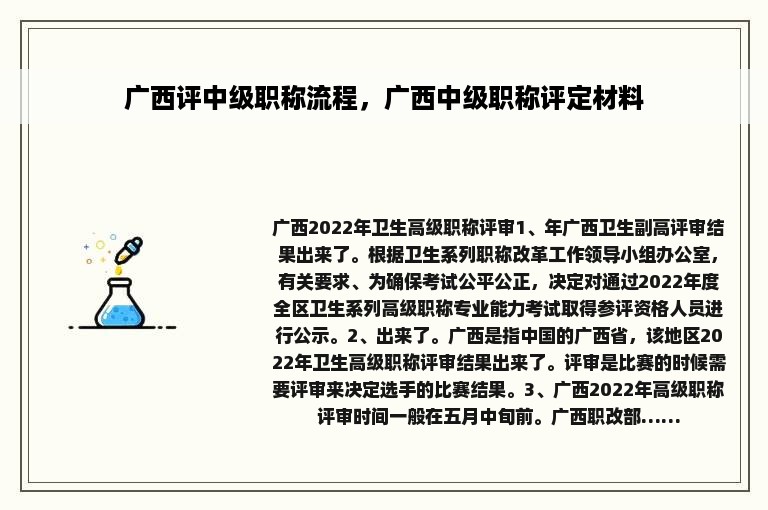 广西评中级职称流程，广西中级职称评定材料

广西2022年卫生高级职称评审1、年广西卫生副高评审结果出来了。根据卫生系列职称改革工作领导小组办公室，有关要求、为确保考试公平公正，决定对通过2022年度全区卫生系列高级职称专业能力考试取得参评资格人员进行公示。2、出来了。广西是指中国的广西省，该地区2022年卫生高级职称评审结果出来了。评审是比赛的时候需要评审来决定选手的比赛结果。3、广西2022年高级职称评审时间一般在五月中旬前。广西职改部......